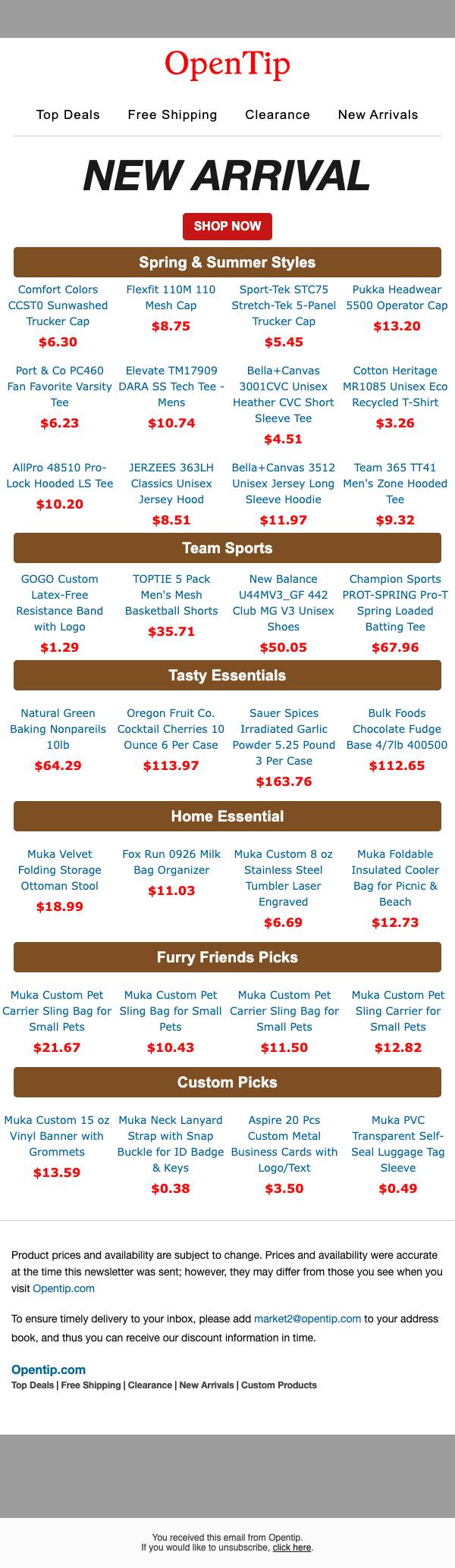 OpenTip

Top Deals Free Shipping Clearance New Arrivals

NEW ARRIVAL

SHOP NOW

Spring & Summer Styles

Comfort Colors CCST0 Sunwashed Trucker Cap
$6.30

Flexfit 110M 110 Mesh Cap
$8.75

Sport-Tek STC75 Stretch-Tek 5-Panel Trucker Cap
$5.45

Pukka Headwear 5500 Operator Cap
$13.20

Port & Co PC460 Fan Favorite Varsity Tee
$6.23

Elevate TM17909 DARA SS Tech Tee - Mens
$10.74

Bella+Canvas 3001CVC Unisex Heather CVC Short Sleeve Tee
$4.51

Cotton Heritage MR1085 Unisex Eco Recycled T-Shirt
$3.26

AllPro 48510 Pro-Lock Hooded LS Tee
$10.20

JERZEES 363LH Classics Unisex Jersey Hood
$8.51

Bella+Canvas 3512 Unisex Jersey Long Sleeve Hoodie
$11.97

Team 365 TT41 Men's Zone Hooded Tee
$9.32

Team Sports

GOGO Custom Latex-Free Resistance Band with Logo
$1.29

TOPTIE 5 Pack Men's Mesh Basketball Shorts
$35.71

New Balance U44MV3_GF 442 Club MG V3 Unisex Shoes
$50.05

Champion Sports PROT-SPRING Pro-T Spring Loaded Batting Tee
$67.96

Tasty Essentials

Natural Green Baking Nonpareils 10lb
$64.29

Oregon Fruit Co. Cocktail Cherries 10 Ounce 6 Per Case
$113.97

Sauer Spices Irradiated Garlic Powder 5.25 Pound 3 Per Case
$163.76

Bulk Foods Chocolate Fudge Base 4/7lb 400500
$112.65

Home Essential

Muka Velvet Folding Storage Ottoman Stool
$18.99

Fox Run 0926 Milk Bag Organizer
$11.03

Muka Custom 8 oz Stainless Steel Tumbler Laser Engraved
$6.69

Muka Foldable Insulated Cooler Bag for Picnic & Beach
$12.73

Furry Friends Picks

Muka Custom Pet Carrier Sling Bag for Small Pets
$21.67

Muka Custom Pet Sling Bag for Small Pets
$10.43

Muka Custom Pet Carrier Sling Bag for Small Pets
$11.50

Muka Custom Pet Sling Carrier for Small Pets
$12.82

Custom Picks

Muka Custom 15 oz Vinyl Banner with Grommets
$13.59

Muka Neck Lanyard Strap with Snap Buckle for ID Badge & Keys
$0.38

Aspire 20 Pcs Custom Metal Business Cards with Logo/Text
$3.50

Muka PVC Transparent Self-Seal Luggage Tag Sleeve
$0.49

Product prices and availability are subject to change. Prices and availability were accurate at the time this newsletter was sent; however, they may differ from those you see when you visit Opentip.com

To ensure timely delivery to your inbox, please add market2@opentip.com to your address book, and thus you can receive our discount information in time.

Opentip.com
Top Deals | Free Shipping | Clearance | New Arrivals | Custom Products

You received this email from Opentip.
If you would like to unsubscribe, click here.